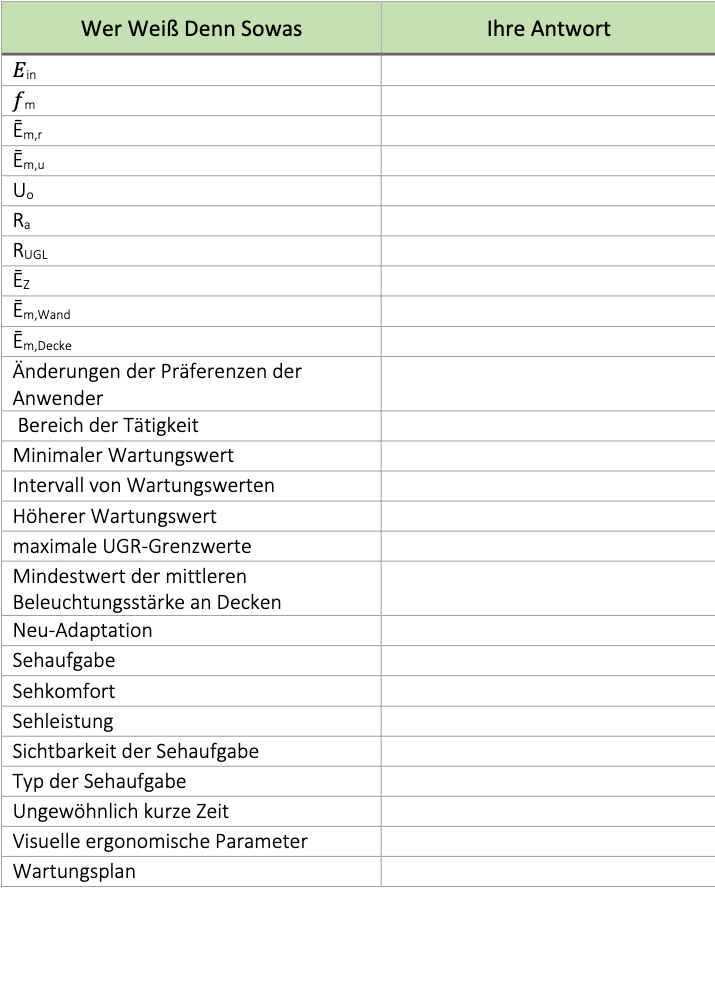 | Wer Weiß Denn Sowas | Ihre Antwort |
|---|---|
| $E_{in}$ | |
| $f_m$ | |
| $\bar{E}_{m,r}$ | |
| $\bar{E}_{m,u}$ | |
| $U_o$ | |
| $R_a$ | |
| $R_{UGL}$ | |
| $\bar{E}_Z$ | |
| $\bar{E}_{m,Wand}$ | |
| $\bar{E}_{m,Decke}$ | |
| Änderungen der Präferenzen der Anwender | |
| Bereich der Tätigkeit | |
| Minimaler Wartungswert | |
| Intervall von Wartungswerten | |
| Höherer Wartungswert | |
| maximale UGR-Grenzwerte | |
| Mindestwert der mittleren Beleuchtungsstärke an Decken | |
| Neu-Adaptation | |
| Sehaufgabe | |
| Sehkomfort | |
| Sehleistung | |
| Sichtbarkeit der Sehaufgabe | |
| Typ der Sehaufgabe | |
| Ungewöhnlich kurze Zeit | |
| Visuelle ergonomische Parameter | |
| Wartungsplan | |